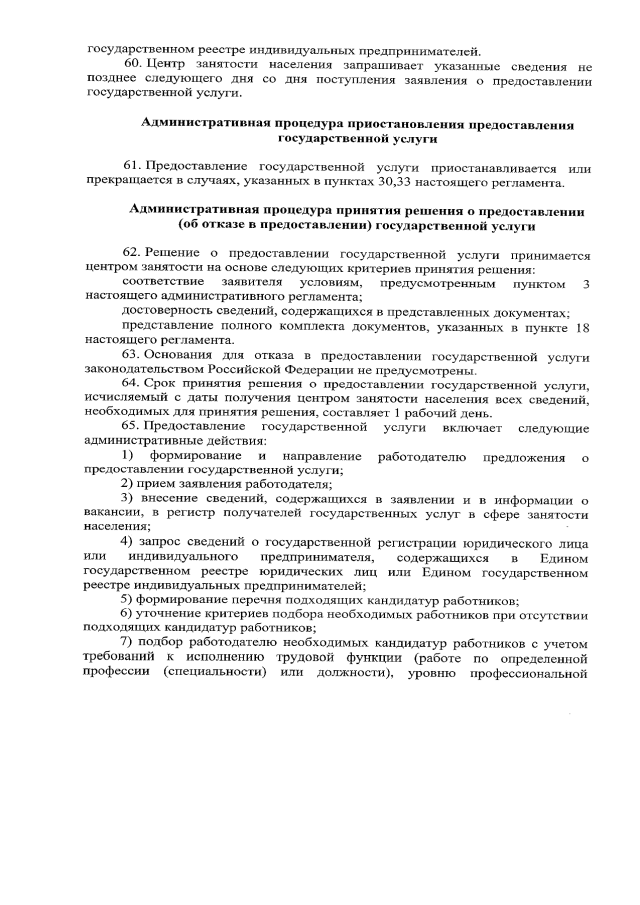 государственном реестре индивидуальных предпринимателей.

60. Центр занятости населения запрашивает указанные сведения не позднее следующего дня со дня поступления заявления о предоставлении государственной услуги.

Административная процедура приостановления предоставления государственной услуги

61. Предоставление государственной услуги приостанавливается или прекращается в случаях, указанных в пунктах 30,33 настоящего регламента.

Административная процедура принятия решения о предоставлении (об отказе в предоставлении) государственной услуги

62. Решение о предоставлении государственной услуги принимается центром занятости на основе следующих критериев принятия решения:

соответствие заявителя условиям, предусмотренным пунктом 3 настоящего административного регламента;

достоверность сведений, содержащихся в представленных документах;

представление полного комплекта документов, указанных в пункте 18 настоящего регламента.

63. Основания для отказа в предоставлении государственной услуги законодательством Российской Федерации не предусмотрены.

64. Срок принятия решения о предоставлении государственной услуги, исчисляемый с даты получения центром занятости населения всех сведений, необходимых для принятия решения, составляет 1 рабочий день.

65. Предоставление государственной услуги включает следующие административные действия:

1) формирование и направление работодателю предложения о предоставлении государственной услуги;

2) прием заявления работодателя;

3) внесение сведений, содержащихся в заявлении и в информации о вакансии, в регистр получателей государственных услуг в сфере занятости населения;

4) запрос сведений о государственной регистрации юридического лица или индивидуального предпринимателя, содержащихся в Едином государственном реестре юридических лиц или Едином государственном реестре индивидуальных предпринимателей;

5) формирование перечня подходящих кандидатур работников;

6) уточнение критериев подбора необходимых работников при отсутствии подходящих кандидатур работников;

7) подбор работодателю необходимых кандидатур работников с учетом требований к исполнению трудовой функции (работе по определенной профессии (специальности) или должности), уровню профессиональной